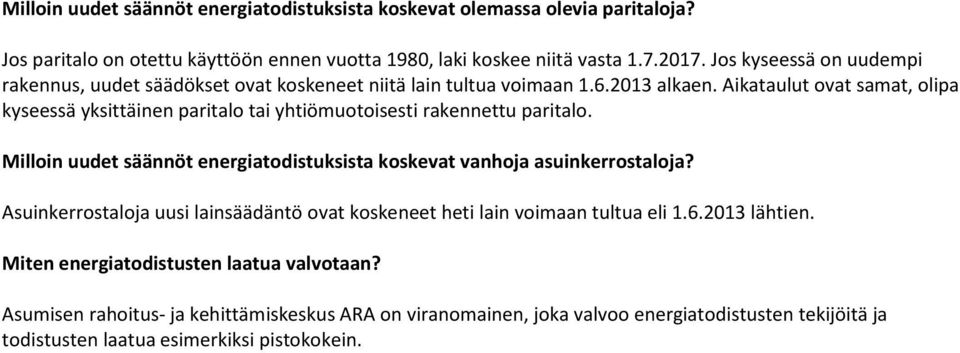 Milloin uudet säännöt energiatodistuksista koskevat olemassa olevia paritaloja?

Jos paritalo on otettu käyttöön ennen vuotta 1980, laki koskee niitä vasta 1.7.2017. Jos kyseessä on uudempi rakennus, uudet säädökset ovat koskeneet niitä lain tultua voimaan 1.6.2013 alkaen. Aikataulut ovat samat, olipa kyseessä yksittäinen paritalo tai yhtiömuotoisesti rakennettu paritalo.

Milloin uudet säännöt energiatodistuksista koskevat vanhoja asuinkerrostaloja?

Asuinkerrostaloja uusi lainsäädäntö ovat koskeneet heti lain voimaan tultua eli 1.6.2013 lähtien.

Miten energiatodistusten laatua valvotaan?

Asumisen rahoitus- ja kehittämiskeskus ARA on viranomainen, joka valvoo energiatodistusten tekijöitä ja todistusten laatua esimerkiksi pistokokein.